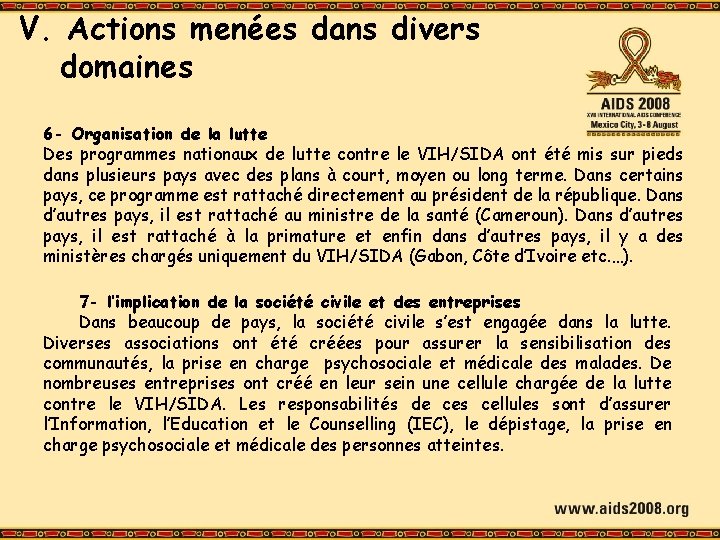 V. Actions menées dans divers domaines

AIDS 2008
XVII INTERNATIONAL AIDS CONFERENCE
Mexico City, 3-8 August

6- Organisation de la lutte
Des programmes nationaux de lutte contre le VIH/SIDA ont été mis sur pieds dans plusieurs pays avec des plans à court, moyen ou long terme. Dans certains pays, ce programme est rattaché directement au président de la république. Dans d'autres pays, il est rattaché au ministre de la santé (Cameroun). Dans d'autres pays, il est rattaché à la primature et enfin dans d'autres pays, il y a des ministères chargés uniquement du VIH/SIDA (Gabon, Côte d'Ivoire etc….).

7- l'implication de la société civile et des entreprises
Dans beaucoup de pays, la société civile s'est engagée dans la lutte. Diverses associations ont été créées pour assurer la sensibilisation des communautés, la prise en charge psychosociale et médicale des malades. De nombreuses entreprises ont créé en leur sein une cellule chargée de la lutte contre le VIH/SIDA. Les responsabilités de ces cellules sont d'assurer l'Information, l'Education et le Counselling (IEC), le dépistage, la prise en charge psychosociale et médicale des personnes atteintes.

www.aids2008.org